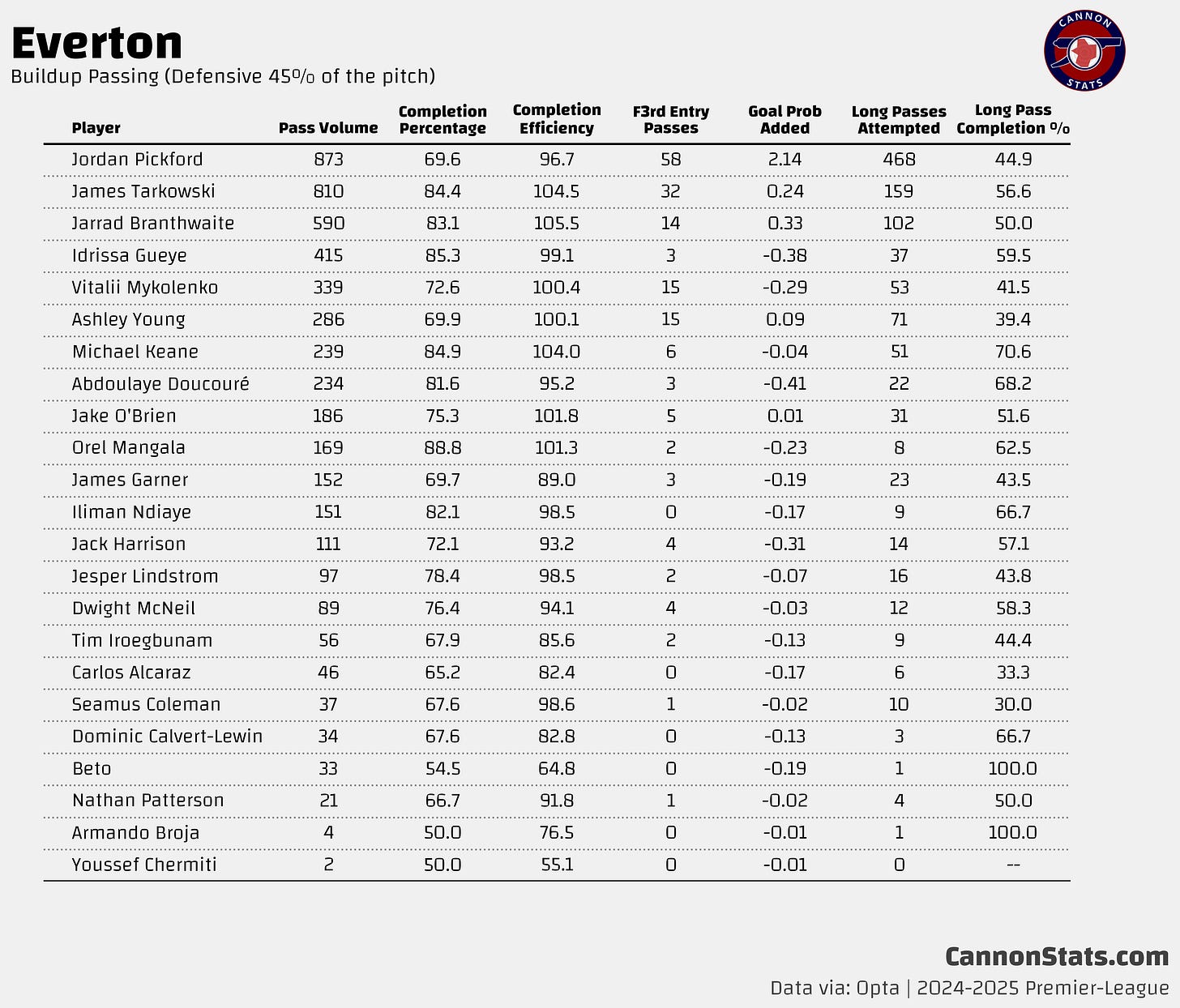 Everton
Buildup Passing (Defensive 45% of the pitch)

CANNON STATS

| Player | Pass Volume | Completion Percentage | Completion Efficiency | F3rd Entry Passes | Goal Prob Added | Long Passes Attempted | Long Pass Completion % |
|---|---|---|---|---|---|---|---|
| Jordan Pickford | 873 | 69.6 | 96.7 | 58 | 2.14 | 468 | 44.9 |
| James Tarkowski | 810 | 84.4 | 104.5 | 32 | 0.24 | 159 | 56.6 |
| Jarrad Branthwaite | 590 | 83.1 | 105.5 | 14 | 0.33 | 102 | 50.0 |
| Idrissa Gueye | 415 | 85.3 | 99.1 | 3 | -0.38 | 37 | 59.5 |
| Vitalii Mykolenko | 339 | 72.6 | 100.4 | 15 | -0.29 | 53 | 41.5 |
| Ashley Young | 286 | 69.9 | 100.1 | 15 | 0.09 | 71 | 39.4 |
| Michael Keane | 239 | 84.9 | 104.0 | 6 | -0.04 | 51 | 70.6 |
| Abdoulaye Doucouré | 234 | 81.6 | 95.2 | 3 | -0.41 | 22 | 68.2 |
| Jake O'Brien | 186 | 75.3 | 101.8 | 5 | 0.01 | 31 | 51.6 |
| Orel Mangala | 169 | 88.8 | 101.3 | 2 | -0.23 | 8 | 62.5 |
| James Garner | 152 | 69.7 | 89.0 | 3 | -0.19 | 23 | 43.5 |
| Iliman Ndiaye | 151 | 82.1 | 98.5 | 0 | -0.17 | 9 | 66.7 |
| Jack Harrison | 111 | 72.1 | 93.2 | 4 | -0.31 | 14 | 57.1 |
| Jesper Lindstrom | 97 | 78.4 | 98.5 | 2 | -0.07 | 16 | 43.8 |
| Dwight McNeil | 89 | 76.4 | 94.1 | 4 | -0.03 | 12 | 58.3 |
| Tim Iroegbunam | 56 | 67.9 | 85.6 | 2 | -0.13 | 9 | 44.4 |
| Carlos Alcaraz | 46 | 65.2 | 82.4 | 0 | -0.17 | 6 | 33.3 |
| Seamus Coleman | 37 | 67.6 | 98.6 | 1 | -0.02 | 10 | 30.0 |
| Dominic Calvert-Lewin | 34 | 67.6 | 82.8 | 0 | -0.13 | 3 | 66.7 |
| Beto | 33 | 54.5 | 64.8 | 0 | -0.19 | 1 | 100.0 |
| Nathan Patterson | 21 | 66.7 | 91.8 | 1 | -0.02 | 4 | 50.0 |
| Armando Broja | 4 | 50.0 | 76.5 | 0 | -0.01 | 1 | 100.0 |
| Youssef Chermiti | 2 | 50.0 | 55.1 | 0 | -0.01 | 0 | -- |

CannonStats.com
Data via: Opta | 2024-2025 Premier-League